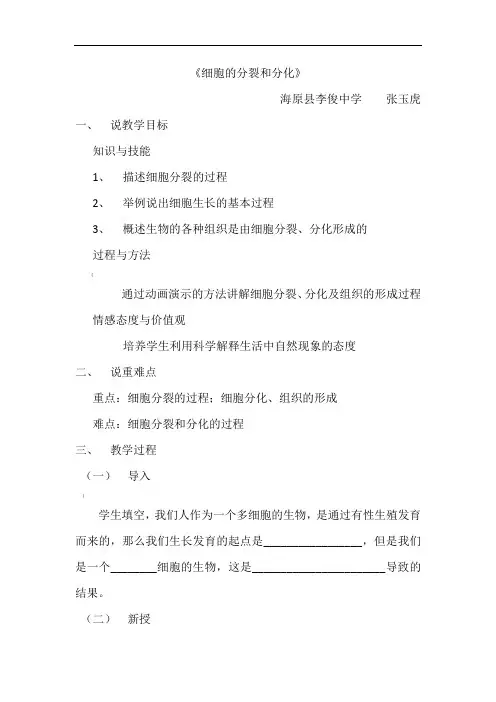 《细胞的分裂和分化》

海原县李俊中学　　张玉虎

一、　说教学目标

知识与技能

1、　描述细胞分裂的过程

2、　举例说出细胞生长的基本过程

3、　概述生物的各种组织是由细胞分裂、分化形成的

过程与方法

通过动画演示的方法讲解细胞分裂、分化及组织的形成过程

情感态度与价值观

培养学生利用科学解释生活中自然现象的态度

二、　说重难点

重点：细胞分裂的过程；细胞分化、组织的形成

难点：细胞分裂和分化的过程

三、　教学过程

（一）　导入

学生填空，我们人作为一个多细胞的生物，是通过有性生殖发育而来的，那么我们生长发育的起点是________________，但是我们是一个________细胞的生物，这是______________________导致的结果。

（二）　新授